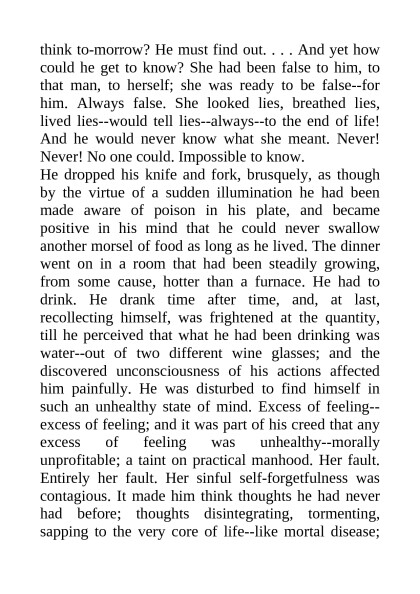 think to-morrow? He must find out. . . . And yet how could he get to know? She had been false to him, to that man, to herself; she was ready to be false--for him. Always false. She looked lies, breathed lies, lived lies--would tell lies--always--to the end of life! And he would never know what she meant. Never! Never! No one could. Impossible to know.
He dropped his knife and fork, brusquely, as though by the virtue of a sudden illumination he had been made aware of poison in his plate, and became positive in his mind that he could never swallow another morsel of food as long as he lived. The dinner went on in a room that had been steadily growing, from some cause, hotter than a furnace. He had to drink. He drank time after time, and, at last, recollecting himself, was frightened at the quantity, till he perceived that what he had been drinking was water--out of two different wine glasses; and the discovered unconsciousness of his actions affected him painfully. He was disturbed to find himself in such an unhealthy state of mind. Excess of feeling--excess of feeling; and it was part of his creed that any excess of feeling was unhealthy--morally unprofitable; a taint on practical manhood. Her fault. Entirely her fault. Her sinful self-forgetfulness was contagious. It made him think thoughts he had never had before; thoughts disintegrating, tormenting, sapping to the very core of life--like mortal disease;